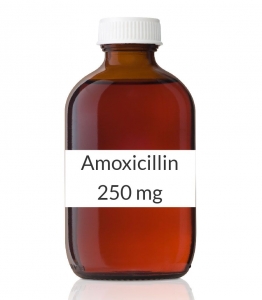 Amoxicillin
250 mg